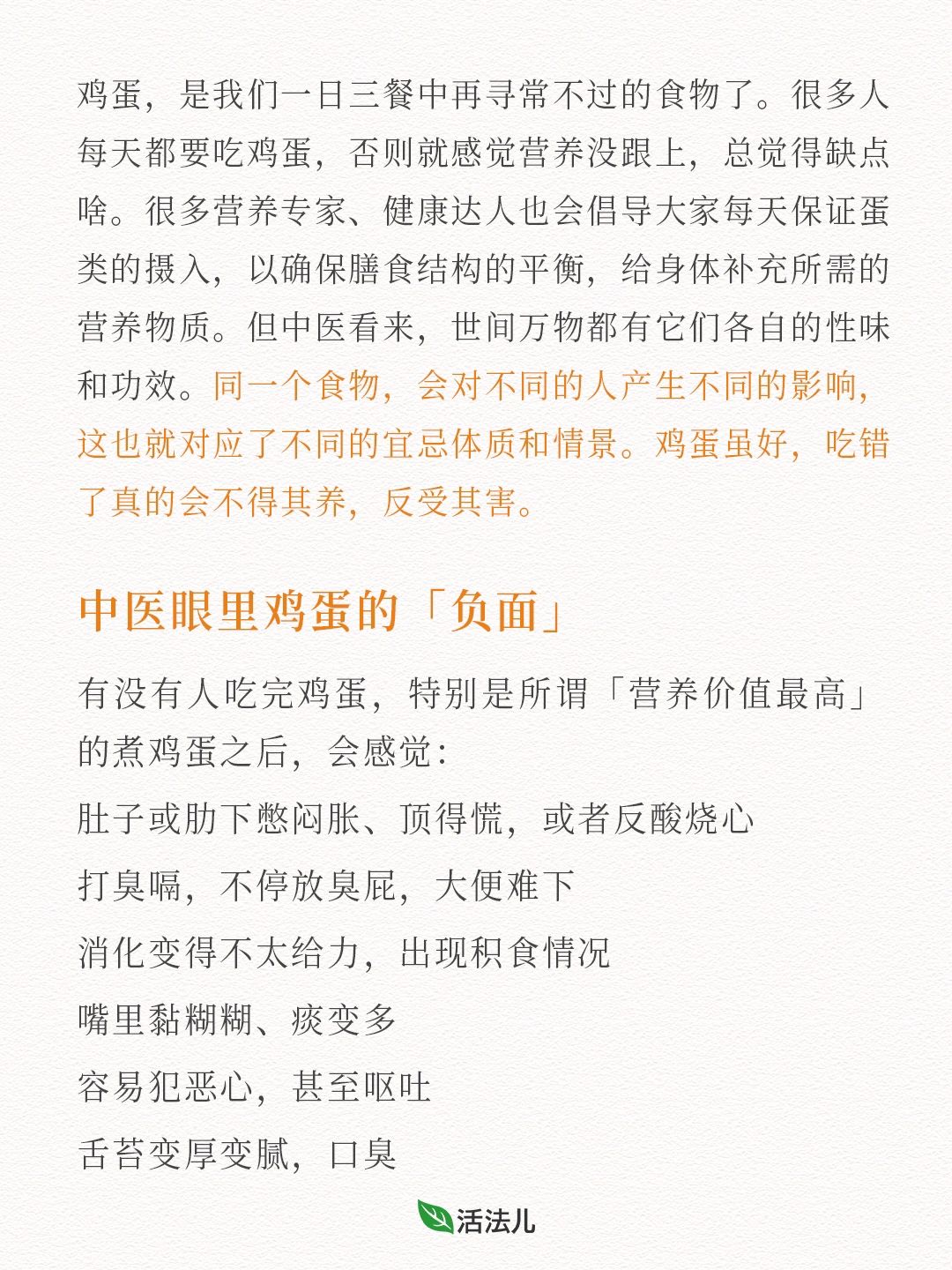 鸡蛋，是我们一日三餐中再寻常不过的食物了。很多人每天都要吃鸡蛋，否则就感觉营养没跟上，总觉得缺点啥。很多营养专家、健康达人也会倡导大家每天保证蛋类的摄入，以确保膳食结构的平衡，给身体补充所需的营养物质。但中医看来，世间万物都有它们各自的性味和功效。同一个食物，会对不同的人产生不同的影响，这也就对应了不同的宜忌体质和情景。鸡蛋虽好，吃错了真的会不得其养，反受其害。

中医眼里鸡蛋的「负面」

有没有人吃完鸡蛋，特别是所谓「营养价值最高」的煮鸡蛋之后，会感觉：

肚子或肋下憋闷胀、顶得慌，或者反酸烧心

打臭嗝，不停放臭屁，大便难下

消化变得不太给力，出现积食情况

嘴里黏糊糊、痰变多

容易犯恶心，甚至呕吐

舌苔变厚变腻，口臭

活法儿